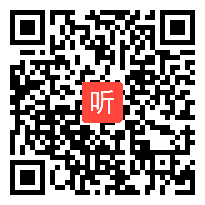 听